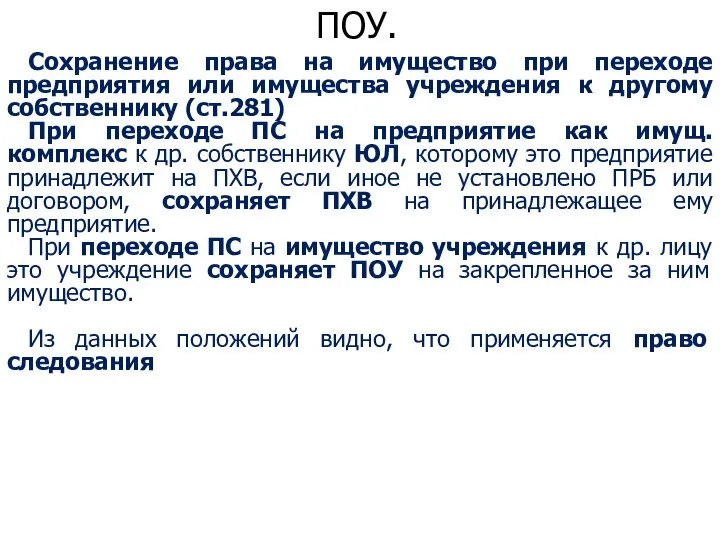 ПОУ.

Сохранение права на имущество при переходе предприятия или имущества учреждения к другому собственнику (ст.281)

При переходе ПС на предприятие как имущ. комплекс к др. собственнику ЮЛ, которому это предприятие принадлежит на ПХВ, если иное не установлено ПРБ или договором, сохраняет ПХВ на принадлежащее ему предприятие.

При переходе ПС на имущество учреждения к др. лицу это учреждение сохраняет ПОУ на закрепленное за ним имущество.

Из данных положений видно, что применяется право следования